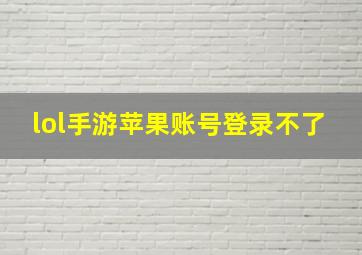 lol手游苹果账号登录不了